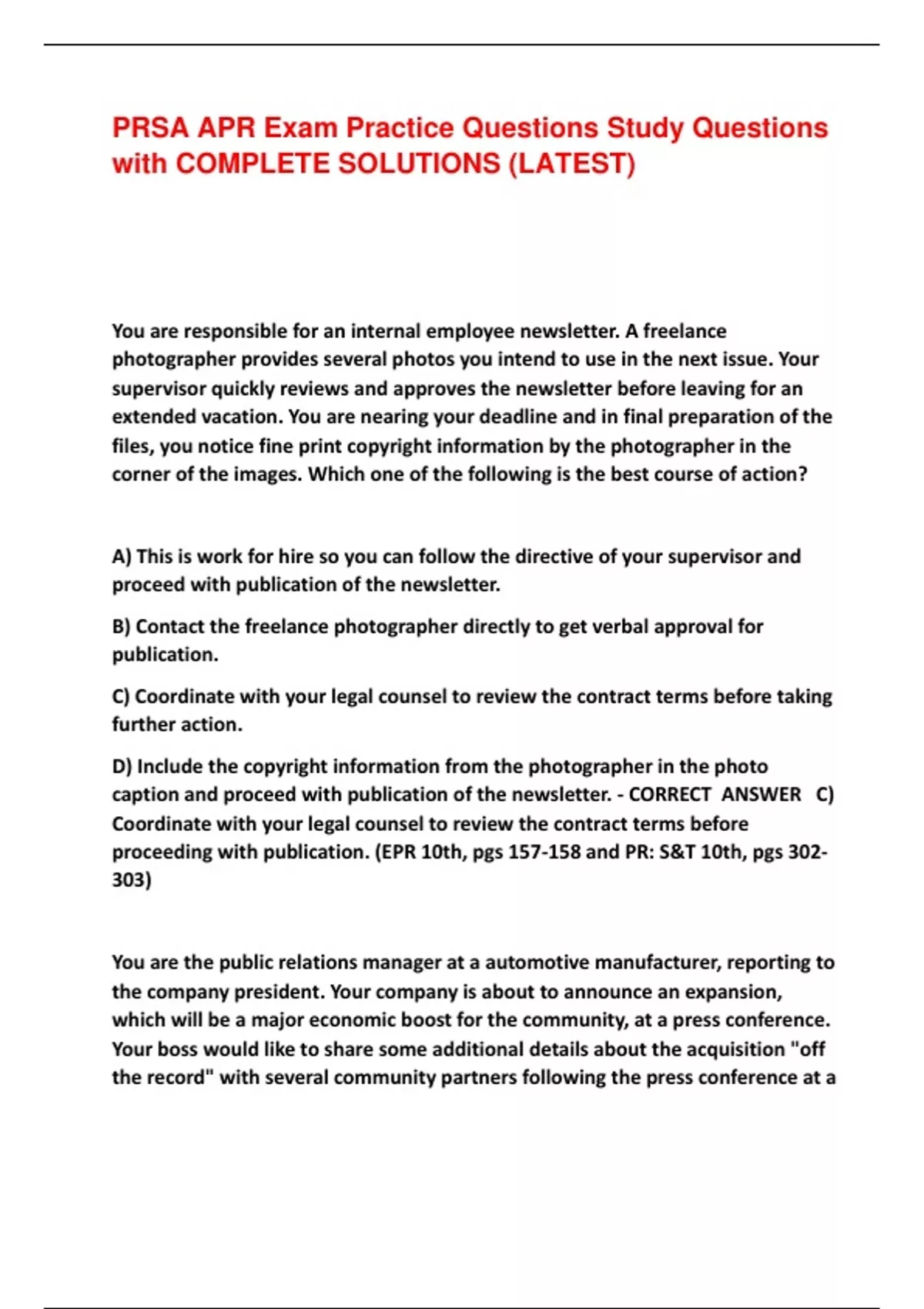 PRSA APR Exam Practice Questions Study Questions with COMPLETE SOLUTIONS (LATEST)

You are responsible for an internal employee newsletter. A freelance photographer provides several photos you intend to use in the next issue. Your supervisor quickly reviews and approves the newsletter before leaving for an extended vacation. You are nearing your deadline and in final preparation of the files, you notice fine print copyright information by the photographer in the corner of the images. Which one of the following is the best course of action?

A) This is work for hire so you can follow the directive of your supervisor and proceed with publication of the newsletter.

B) Contact the freelance photographer directly to get verbal approval for publication.

C) Coordinate with your legal counsel to review the contract terms before taking further action.

D) Include the copyright information from the photographer in the photo caption and proceed with publication of the newsletter. - CORRECT ANSWER C) Coordinate with your legal counsel to review the contract terms before proceeding with publication. (EPR 10th, pgs 157-158 and PR: S&T 10th, pgs 302-303)

You are the public relations manager at a automotive manufacturer, reporting to the company president. Your company is about to announce an expansion, which will be a major economic boost for the community, at a press conference. Your boss would like to share some additional details about the acquisition "off the record" with several community partners following the press conference at a